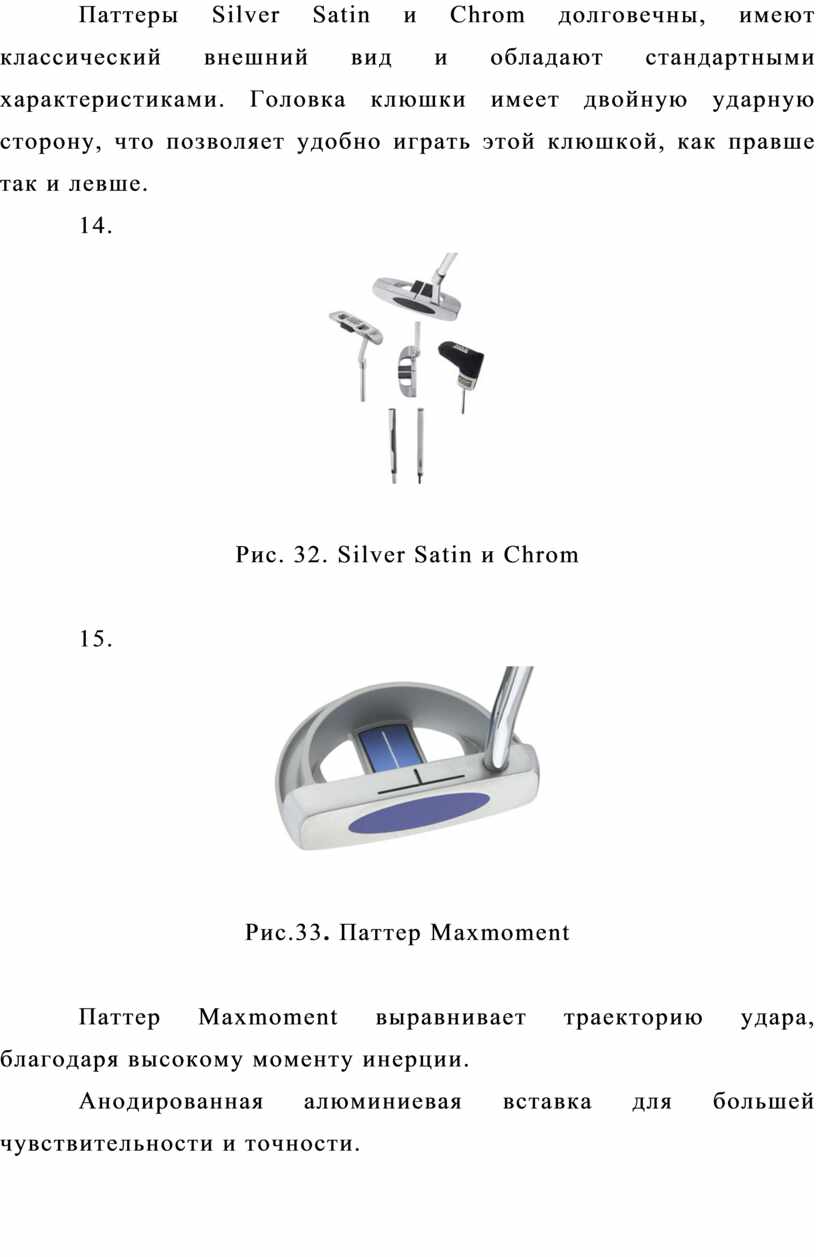 Паттеры Silver Satin и Chrom долговечны, имеют классический внешний вид и обладают стандартными характеристиками. Головка клюшки имеет двойную ударную сторону, что позволяет удобно играть этой клюшкой, как правше так и левше.

14.

Рис. 32. Silver Satin и Chrom

15.

Рис.33. Паттер Maxmoment

Паттер Maxmoment выравнивает траекторию удара, благодаря высокому моменту инерции.

Анодированная алюминиевая вставка для большей чувствительности и точности.